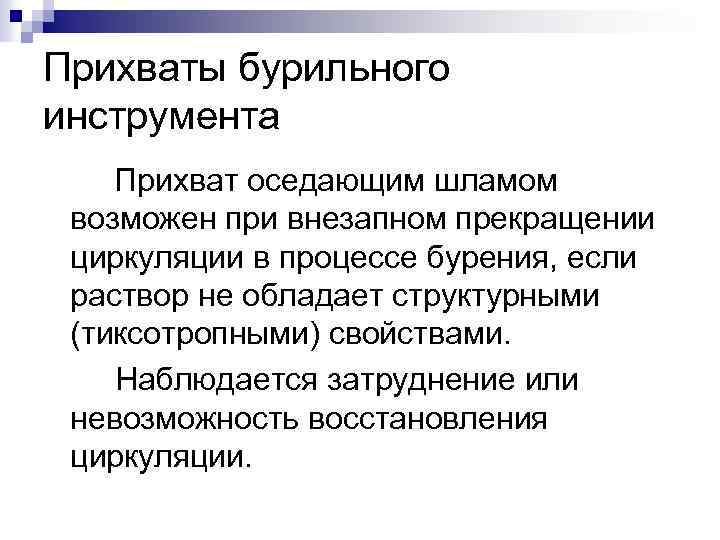 Прихваты бурильного инструмента

Прихват оседающим шламом возможен при внезапном прекращении циркуляции в процессе бурения, если раствор не обладает структурными (тиксотропными) свойствами.

Наблюдается затруднение или невозможность восстановления циркуляции.